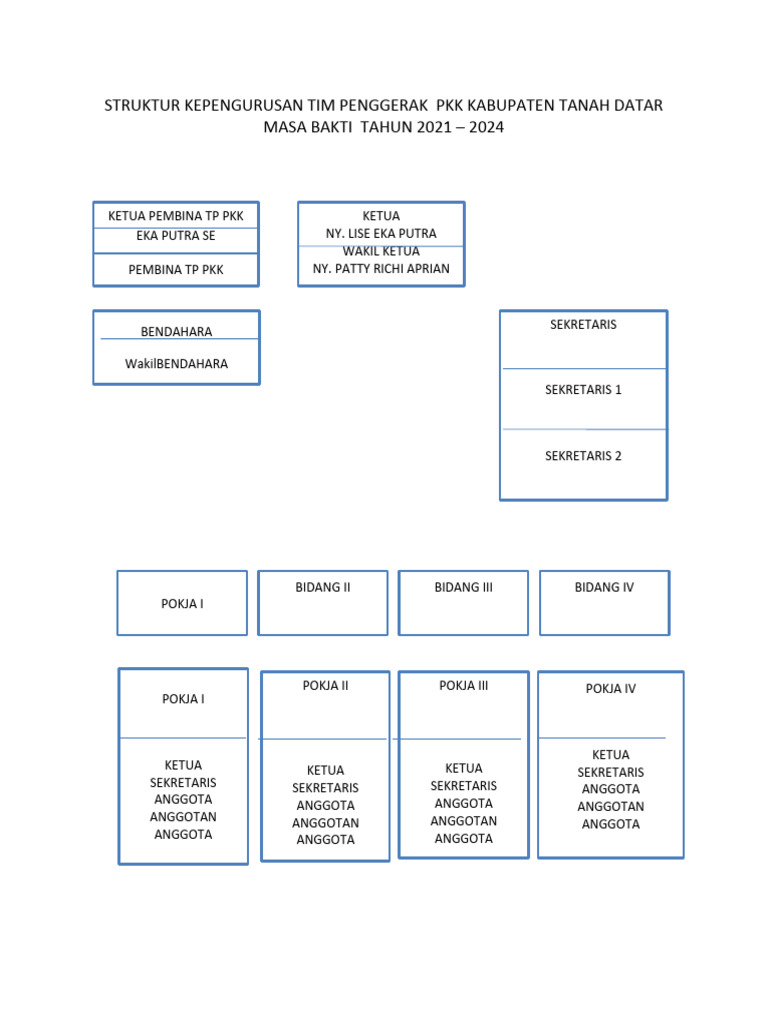 STRUKTUR KEPENGURUSAN TIM PENGGERAK PKK KABUPATEN TANAH DATAR
MASA BAKTI TAHUN 2021 – 2024

KETUA PEMBINA TP PKK
EKA PUTRA SE

PEMBINA TP PKK

KETUA
NY. LISE EKA PUTRA
WAKIL KETUA
NY. PATTY RICHI APRIAN

BENDAHARA

WakilBENDAHARA

SEKRETARIS

SEKRETARIS 1

SEKRETARIS 2

POKJA I

BIDANG II

BIDANG III

BIDANG IV

POKJA I

KETUA
SEKRETARIS
ANGGOTA
ANGGOTAN
ANGGOTA

POKJA II

KETUA
SEKRETARIS
ANGGOTA
ANGGOTAN
ANGGOTA

POKJA III

KETUA
SEKRETARIS
ANGGOTA
ANGGOTAN
ANGGOTA

POKJA IV

KETUA
SEKRETARIS
ANGGOTA
ANGGOTAN
ANGGOTA